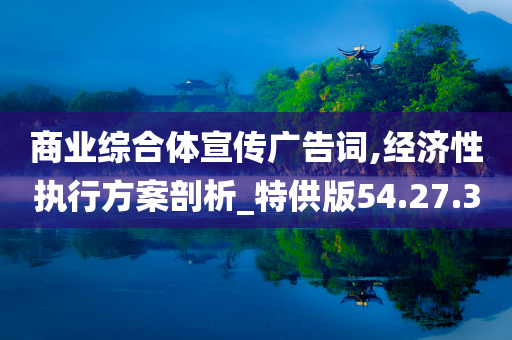 商业综合体宣传广告词,经济性执行方案剖析_特供版54.27.3